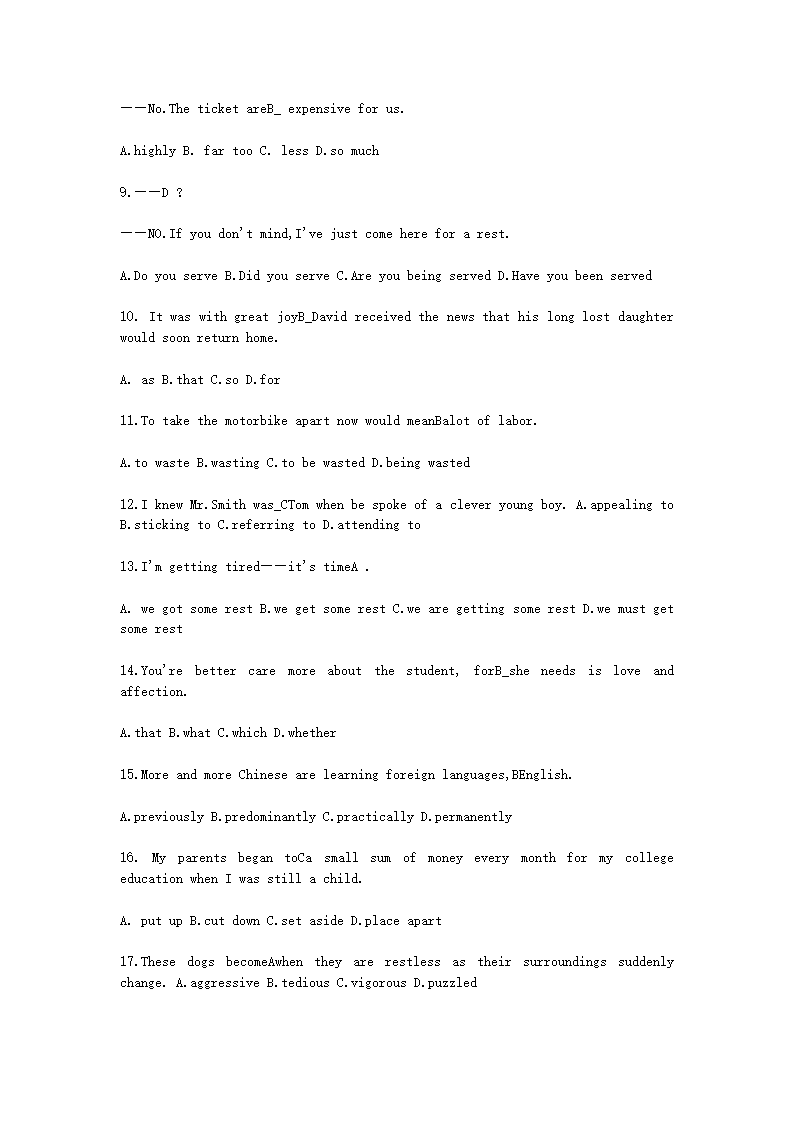 ——No.The ticket areB_ expensive for us.

A.highly B. far too C. less D.so much

9.——D ?

——NO.If you don't mind,I've just come here for a rest.

A.Do you serve B.Did you serve C.Are you being served D.Have you been served

10. It was with great joyB_David received the news that his long lost daughter would soon return home.

A. as B.that C.so D.for

11.To take the motorbike apart now would meanBalot of labor.

A.to waste B.wasting C.to be wasted D.being wasted

12.I knew Mr.Smith was_CTom when be spoke of a clever young boy. A.appealing to B.sticking to C.referring to D.attending to

13.I'm getting tired——it's timeA .

A. we got some rest B.we get some rest C.we are getting some rest D.we must get some rest

14.You're better care more about the student, forB_she needs is love and affection.

A.that B.what C.which D.whether

15.More and more Chinese are learning foreign languages,BEnglish.

A.previously B.predominantly C.practically D.permanently

16. My parents began toCa small sum of money every month for my college education when I was still a child.

A. put up B.cut down C.set aside D.place apart

17.These dogs becomeAwhen they are restless as their surroundings suddenly change. A.aggressive B.tedious C.vigorous D.puzzled